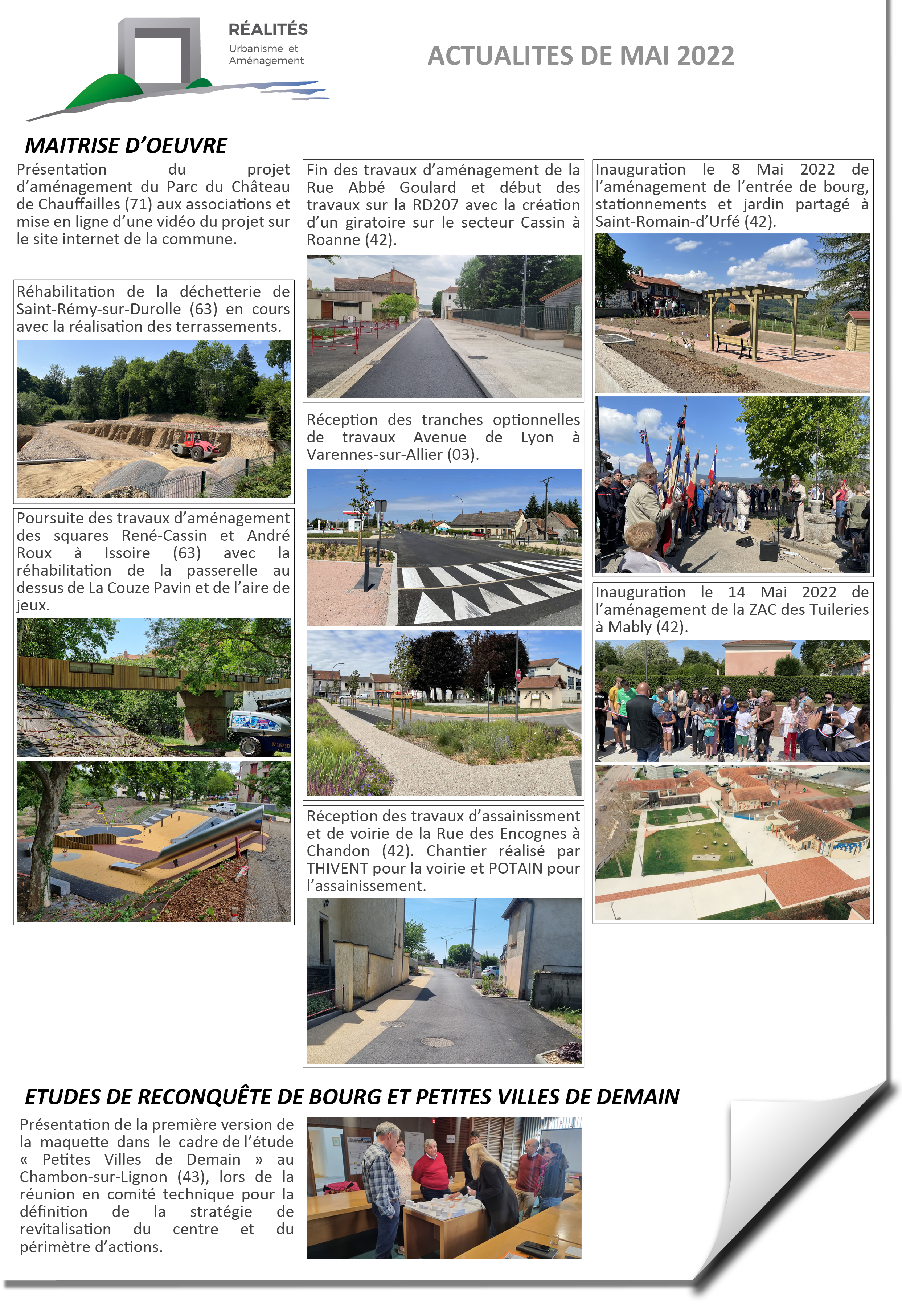 RÉALITÉS
Urbanisme et Aménagement

ACTUALITES DE MAI 2022

MAITRISE D'OEUVRE

Présentation du projet d'aménagement du Parc du Château de Chauffailles (71) aux associations et mise en ligne d'une vidéo du projet sur le site internet de la commune.

Réhabilitation de la déchetterie de Saint-Rémy-sur-Durolle (63) en cours avec la réalisation des terrassements.

Poursuite des travaux d'aménagement des squares René-Cassin et André Roux à Issoire (63) avec la réhabilitation de la passerelle au dessus de La Couze Pavin et de l'aire de jeux.

Fin des travaux d'aménagement de la Rue Abbé Goulard et début des travaux sur la RD207 avec la création d'un giratoire sur le secteur Cassin à Roanne (42).

Réception des tranches optionnelles de travaux Avenue de Lyon à Varennes-sur-Allier (03).

Réception des travaux d'assainissment et de voirie de la Rue des Encognes à Chandon (42). Chantier réalisé par THIVENT pour la voirie et POTAIN pour l'assainissement.

Inauguration le 8 Mai 2022 de l'aménagement de l'entrée de bourg, stationnements et jardin partagé à Saint-Romain-d'Urfé (42).

Inauguration le 14 Mai 2022 de l'aménagement de la ZAC des Tuileries à Mably (42).

ETUDES DE RECONQUÊTE DE BOURG ET PETITES VILLES DE DEMAIN

Présentation de la première version de la maquette dans le cadre de l'étude « Petites Villes de Demain » au Chambon-sur-Lignon (43), lors de la réunion en comité technique pour la définition de la stratégie de revitalisation du centre et du périmètre d'actions.